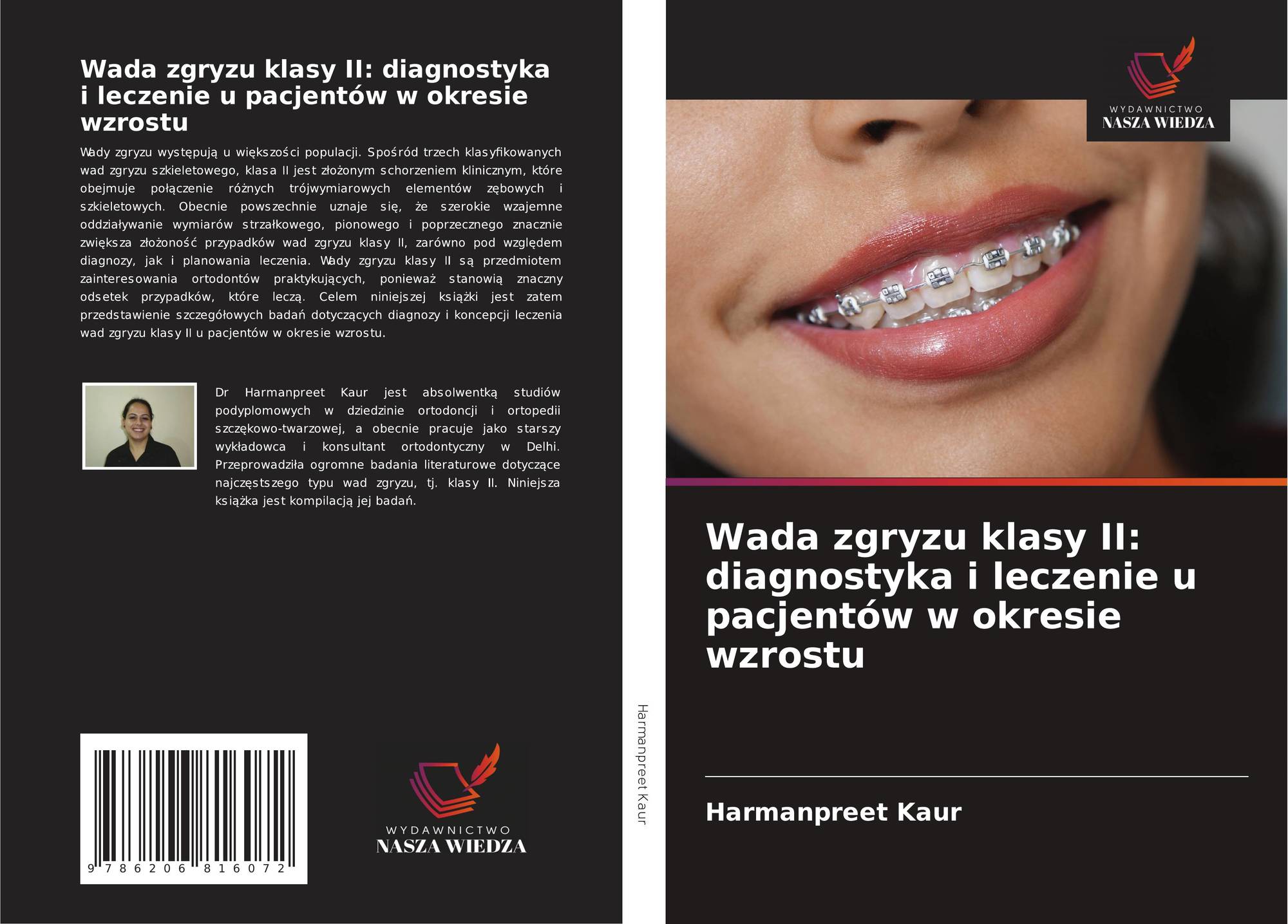 Wada zgryzu klasy II: diagnostyka i leczenie u pacjentów w okresie wzrostu

Wady zgryzu występują u większości populacji. Spośród trzech klasyfikowanych wad zgryzu szkieletowego, klasa II jest złożonym schorzeniem klinicznym, które obejmuje połączenie różnych trójwymiarowych elementów zębowych i szkieletowych. Obecnie powszechnie uznaje się, że szerokie wzajemne oddziaływanie wymiarów strzałkowego, pionowego i poprzecznego znacznie zwiększa złożoność przypadków wad zgryzu klasy II, zarówno pod względem diagnozy, jak i planowania leczenia. Wady zgryzu klasy II są przedmiotem zainteresowania ortodontów praktykujących, ponieważ stanowią znaczny odsetek przypadków, które leczą. Celem niniejszej książki jest zatem przedstawienie szczegółowych badań dotyczących diagnozy i koncepcji leczenia wad zgryzu klasy II u pacjentów w okresie wzrostu.

Dr Harmanpreet Kaur jest absolwentką studiów podyplomowych w dziedzinie ortodoncji i ortopedii szczękowo-twarzowej, a obecnie pracuje jako starszy wykładowca i konsultant ortodontyczny w Delhi. Przeprowadziła ogromne badania literaturowe dotyczące najczęstszego typu wad zgryzu, tj. klasy II. Niniejsza książka jest kompilacją jej badań.

9 786206 816072

WYDAWNICTWO
NASZA WIEDZA

Harmanpreet Kaur

WYDAWNICTWO
NASZA WIEDZA

Wada zgryzu klasy II: diagnostyka i leczenie u pacjentów w okresie wzrostu

Harmanpreet Kaur